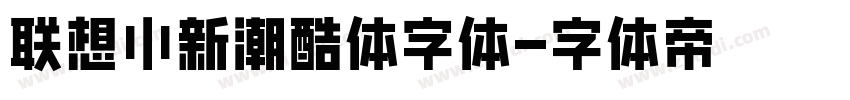 联想小新潮酷体字体-字体帝